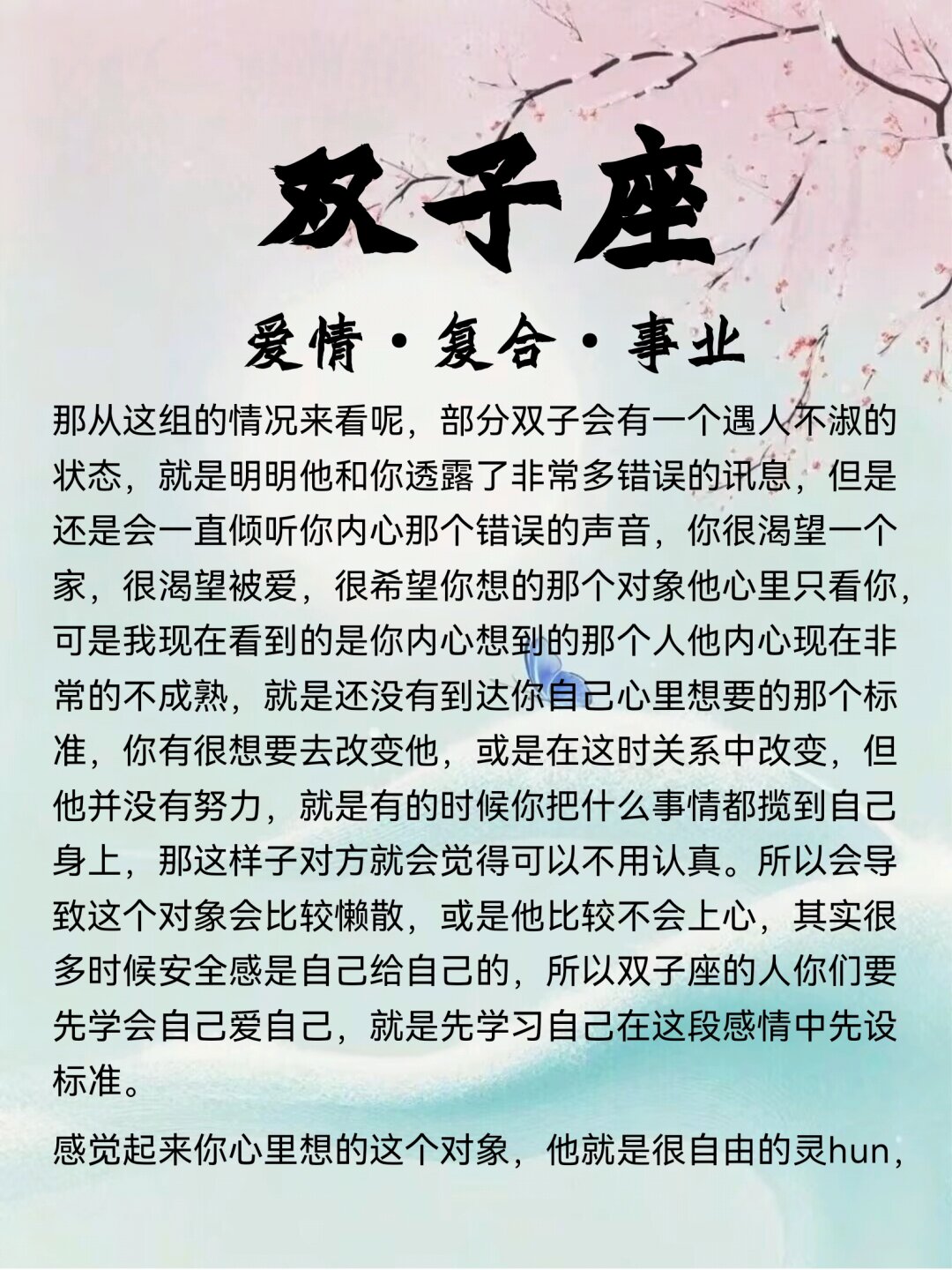 双子座

爱情·复合·事业

那从这组的情况来看呢，部分双子会有一个遇人不淑的状态，就是明明他和你透露了非常多错误的讯息，但是还是会一直倾听你内心那个错误的声音，你很渴望一个家，很渴望被爱，很希望你想的那个对象他心里只看你，可是我现在看到的是你内心想到的那个人他内心现在非常的不成熟，就是还没有到达你自己心里想要的那个标准，你有很想要去改变他，或是在这时关系中改变，但他并没有努力，就是有的时候你把什么事情都揽到自己身上，那这样子对方就会觉得可以不用认真。所以会导致这个对象会比较懒散，或是他比较不会上心，其实很多时候安全感是自己给自己的，所以双子座的人你们要先学会自己爱自己，就是先学习自己在这段感情中先设标准。

感觉起来你心里想的这个对象，他就是很自由的灵hun，